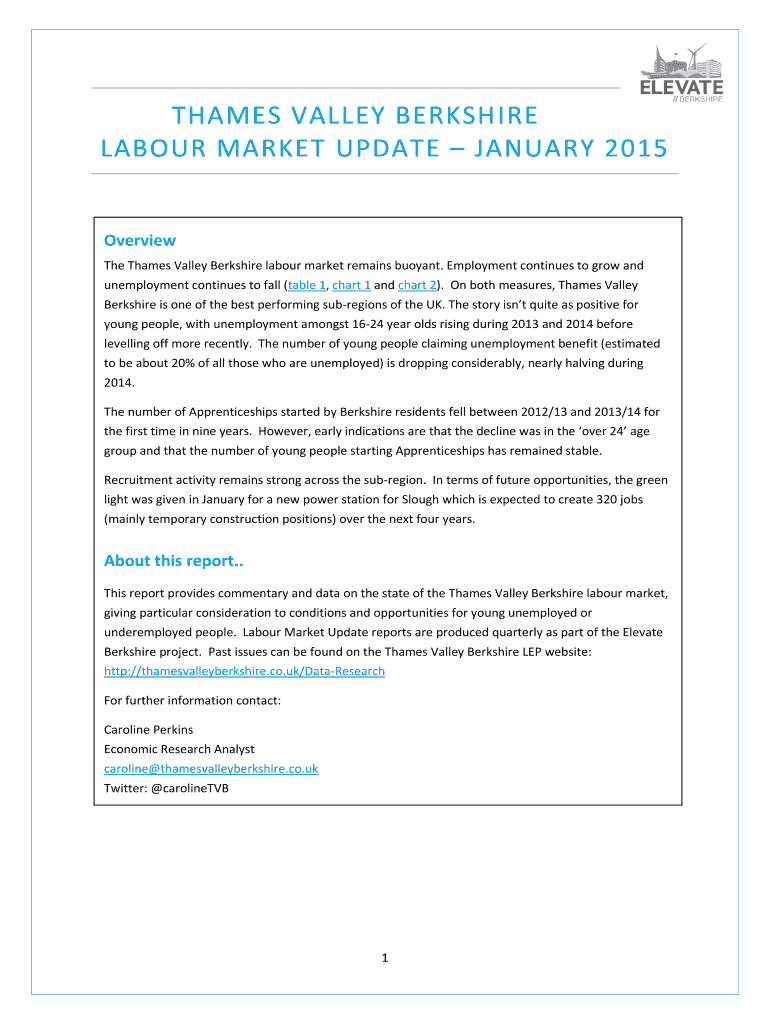 ELEVATE
// BERKSHIRE

THAMES VALLEY BERKSHIRE
LABOUR MARKET UPDATE – JANUARY 2015

Overview

The Thames Valley Berkshire labour market remains buoyant. Employment continues to grow and unemployment continues to fall (table 1, chart 1 and chart 2). On both measures, Thames Valley Berkshire is one of the best performing sub-regions of the UK. The story isn't quite as positive for young people, with unemployment amongst 16-24 year olds rising during 2013 and 2014 before levelling off more recently. The number of young people claiming unemployment benefit (estimated to be about 20% of all those who are unemployed) is dropping considerably, nearly halving during 2014.

The number of Apprenticeships started by Berkshire residents fell between 2012/13 and 2013/14 for the first time in nine years. However, early indications are that the decline was in the 'over 24' age group and that the number of young people starting Apprenticeships has remained stable.

Recruitment activity remains strong across the sub-region. In terms of future opportunities, the green light was given in January for a new power station for Slough which is expected to create 320 jobs (mainly temporary construction positions) over the next four years.

About this report..

This report provides commentary and data on the state of the Thames Valley Berkshire labour market, giving particular consideration to conditions and opportunities for young unemployed or underemployed people. Labour Market Update reports are produced quarterly as part of the Elevate Berkshire project. Past issues can be found on the Thames Valley Berkshire LEP website: http://thamesvalleyberkshire.co.uk/Data-Research

For further information contact:

Caroline Perkins
Economic Research Analyst
caroline@thamesvalleyberkshire.co.uk
Twitter: @carolineTVB

1